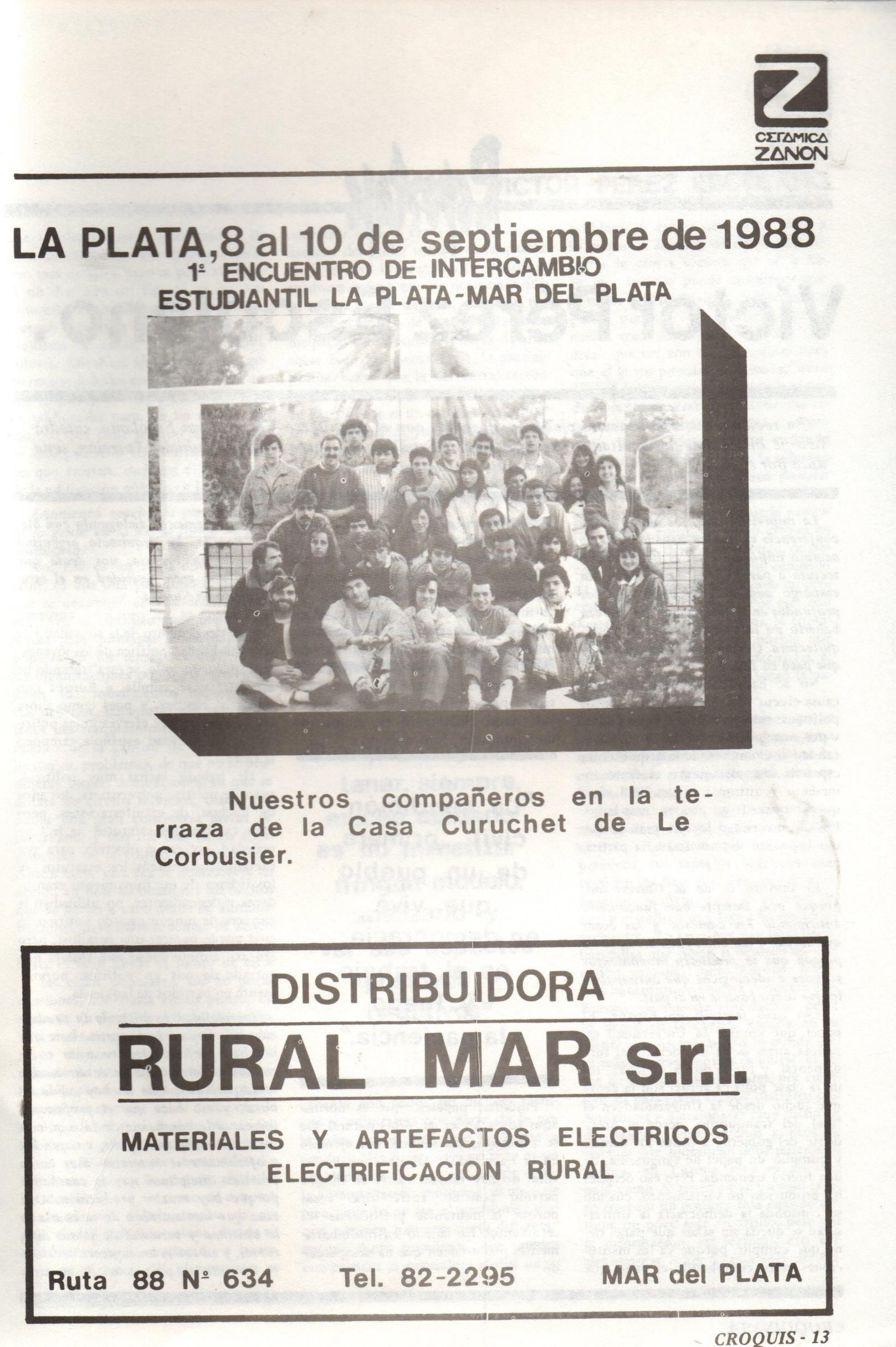 CERAMICA ZANON

LA PLATA,8 al 10 de septiembre de 1988

1º ENCUENTRO DE INTERCAMBIO
ESTUDIANTIL LA PLATA-MAR DEL PLATA

Nuestros compañeros en la terraza de la Casa Curuchet de Le Corbusier.

DISTRIBUIDORA

RURAL MAR s.r.l.

MATERIALES Y ARTEFACTOS ELECTRICOS
ELECTRIFICACION RURAL

Ruta 88 Nº 634 Tel. 82-2295 MAR del PLATA

CROQUIS - 13